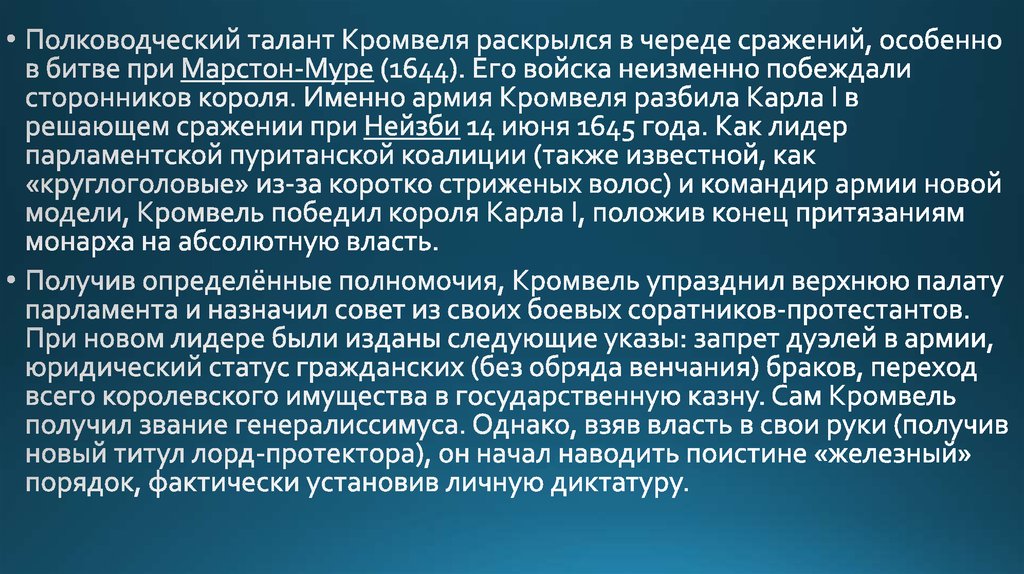 • Полководческий талант Кромвеля раскрылся в череде сражений, особенно в битве при Марстон-Муре (1644). Его войска неизменно побеждали сторонников короля. Именно армия Кромвеля разбила Карла I в решающем сражении при Нейзби 14 июня 1645 года. Как лидер парламентской пуританской коалиции (также известной, как «круглоголовые» из-за коротко стриженых волос) и командир армии новой модели, Кромвель победил короля Карла I, положив конец притязаниям монарха на абсолютную власть.

• Получив определённые полномочия, Кромвель упразднил верхнюю палату парламента и назначил совет из своих боевых соратников-протестантов. При новом лидере были изданы следующие указы: запрет дуэлей в армии, юридический статус гражданских (без обряда венчания) браков, переход всего королевского имущества в государственную казну. Сам Кромвель получил звание генералиссимуса. Однако, взяв власть в свои руки (получив новый титул лорд-протектора), он начал наводить поистине «железный» порядок, фактически установив личную диктатуру.